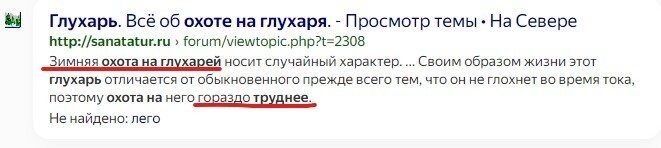 Глухарь. Всё об охоте на глухаря. - Просмотр темы • На Севере
http://sanatatur.ru › forum/viewtopic.php?t=2308
Зимняя охота на глухарей носит случайный характер. ... Своим образом жизни этот глухарь отличается от обыкновенного прежде всего тем, что он не глохнет во время тока, поэтому охота на него гораздо труднее.
Не найдено: лего